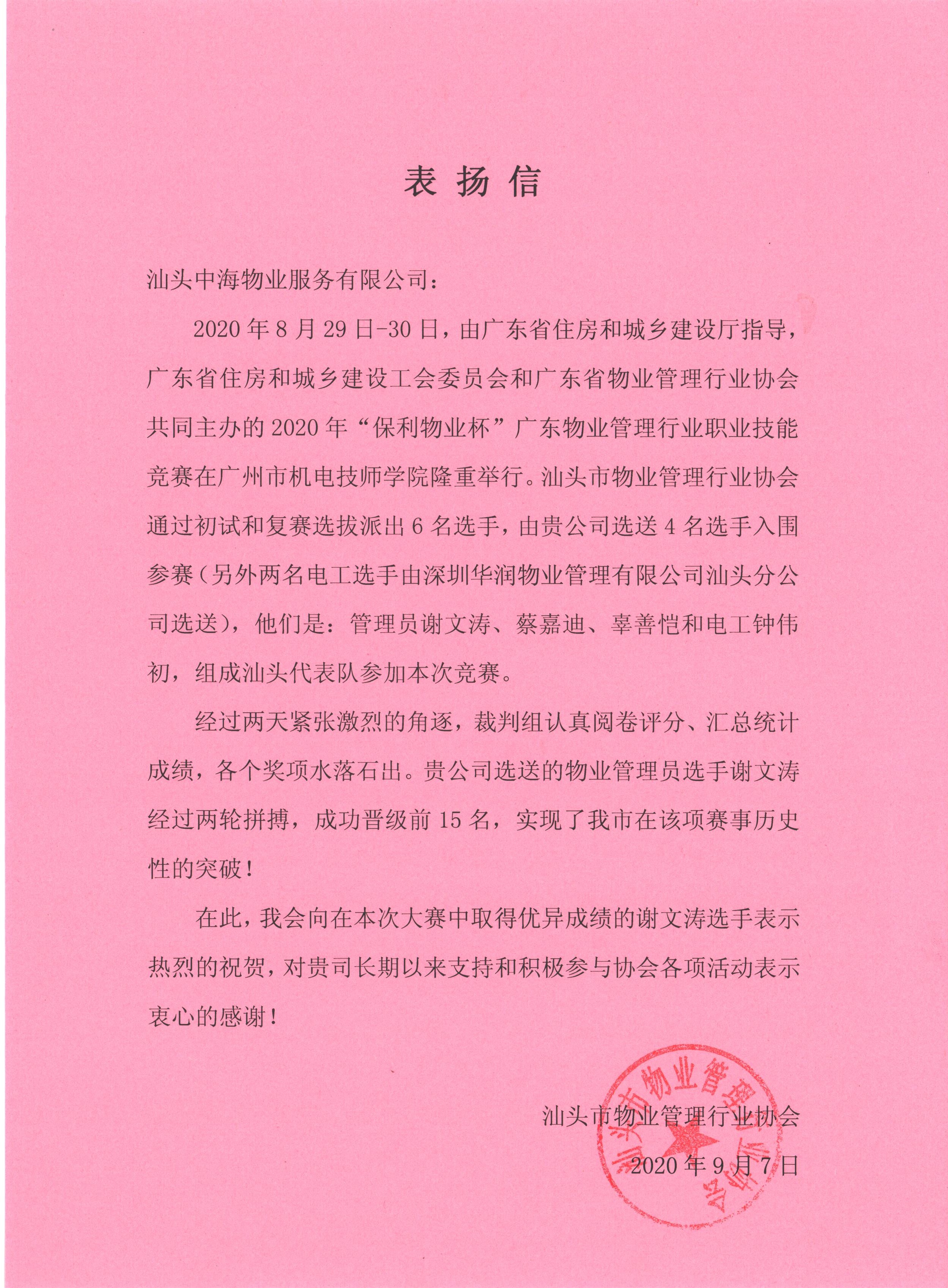 表扬信

汕头中海物业服务有限公司：

2020年8月29日-30日，由广东省住房和城乡建设厅指导，广东省住房和城乡建设工会委员会和广东省物业管理行业协会共同主办的2020年“保利物业杯”广东物业管理行业职业技能竞赛在广州市机电技师学院隆重举行。汕头市物业管理行业协会通过初试和复赛选拔派出6名选手，由贵公司选送4名选手入围参赛（另外两名电工选手由深圳华润物业管理有限公司汕头分公司选送），他们是：管理员谢文涛、蔡嘉迪、辜善恺和电工钟伟初，组成汕头代表队参加本次竞赛。

经过两天紧张激烈的角逐，裁判组认真阅卷评分、汇总统计成绩，各个奖项水落石出。贵公司选送的物业管理员选手谢文涛经过两轮拼搏，成功晋级前15名，实现了我市在该项赛事历史性的突破！

在此，我会向在本次大赛中取得优异成绩的谢文涛选手表示热烈的祝贺，对贵司长期以来支持和积极参与协会各项活动表示衷心的感谢！

汕头市物业管理行业协会
2020年9月7日

汕头市物业管理行业协会